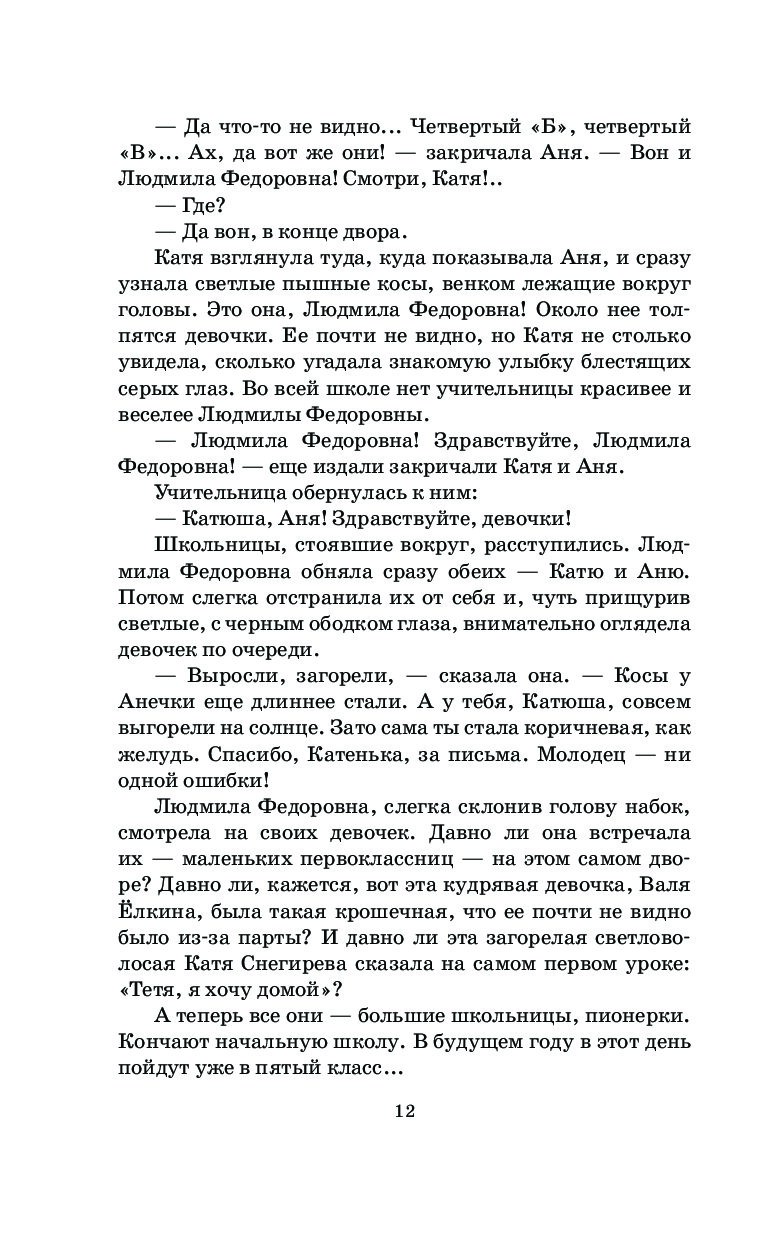 — Да что-то не видно... Четвертый «Б», четвертый «В»... Ах, да вот же они! — закричала Аня. — Вон и Людмила Федоровна! Смотри, Катя!..

— Где?

— Да вон, в конце двора.

Катя взглянула туда, куда показывала Аня, и сразу узнала светлые пышные косы, венком лежащие вокруг головы. Это она, Людмила Федоровна! Около нее толпятся девочки. Ее почти не видно, но Катя не столько увидела, сколько угадала знакомую улыбку блестящих серых глаз. Во всей школе нет учительницы красивее и веселее Людмилы Федоровны.

— Людмила Федоровна! Здравствуйте, Людмила Федоровна! — еще издали закричали Катя и Аня.

Учительница обернулась к ним:

— Катюша, Аня! Здравствуйте, девочки!

Школьницы, стоявшие вокруг, расступились. Людмила Федоровна обняла сразу обеих — Катю и Аню. Потом слегка отстранила их от себя и, чуть прищурив светлые, с черным ободком глаза, внимательно оглядела девочек по очереди.

— Выросли, загорели, — сказала она. — Косы у Анечки еще длиннее стали. А у тебя, Катюша, совсем выгорели на солнце. Зато сама ты стала коричневая, как желудь. Спасибо, Катенька, за письма. Молодец — ни одной ошибки!

Людмила Федоровна, слегка склонив голову набок, смотрела на своих девочек. Давно ли она встречала их — маленьких первоклассниц — на этом самом дворе? Давно ли, кажется, вот эта кудрявая девочка, Валя Ёлкина, была такая крошечная, что ее почти не видно было из-за парты? И давно ли эта загорелая светловолосая Катя Снегирева сказала на самом первом уроке: «Тетя, я хочу домой»?

А теперь все они — большие школьницы, пионерки. Кончают начальную школу. В будущем году в этот день пойдут уже в пятый класс...

12